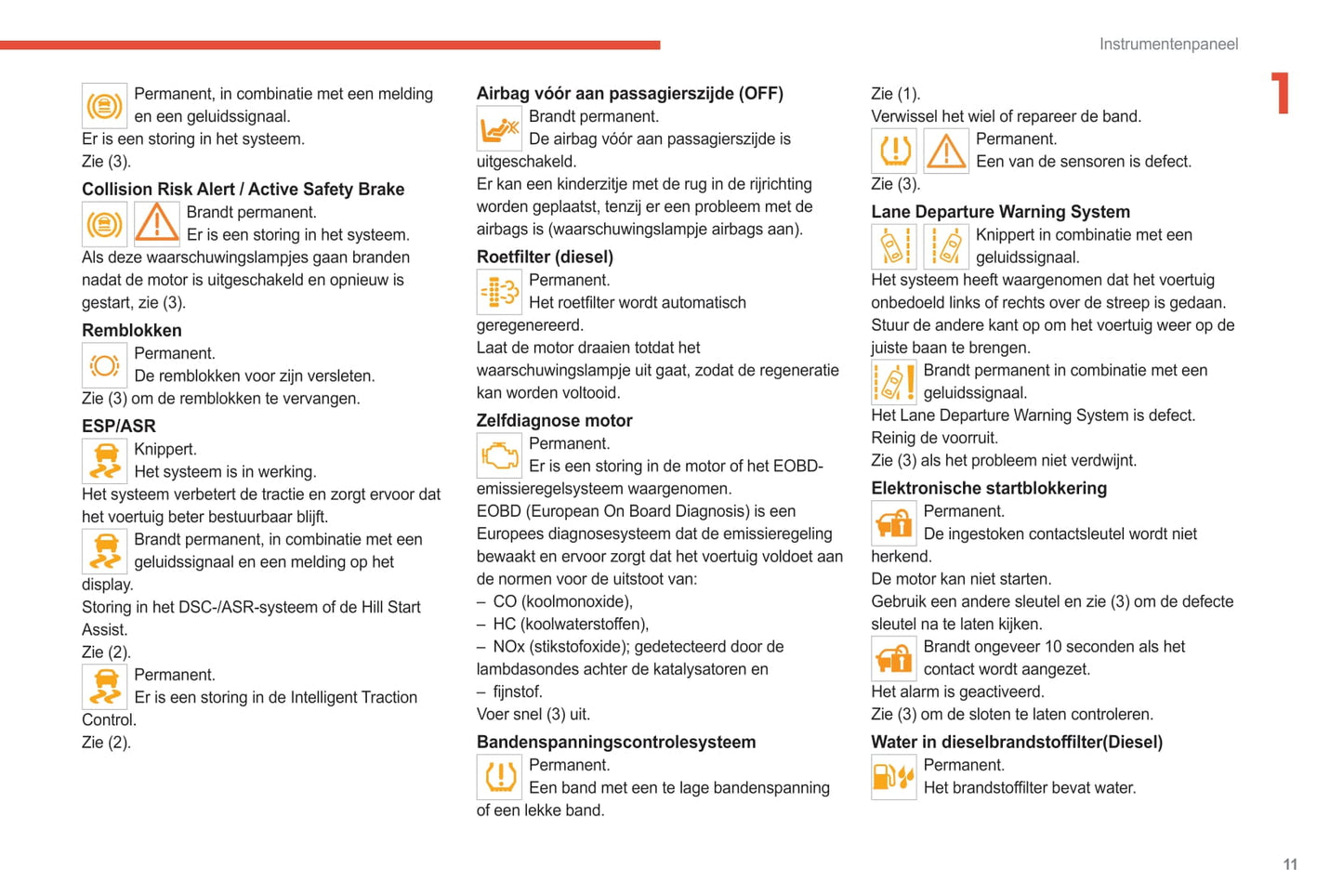 Instrumentenpaneel

1

Permanent, in combinatie met een melding en een geluidssignaal.
Er is een storing in het systeem.
Zie (3).

Collision Risk Alert / Active Safety Brake
Brandt permanent.
Er is een storing in het systeem.
Als deze waarschuwingslampjes gaan branden nadat de motor is uitgeschakeld en opnieuw is gestart, zie (3).

Remblokken
Permanent.
De remblokken voor zijn versleten.
Zie (3) om de remblokken te vervangen.

ESP/ASR
Knippert.
Het systeem is in werking.
Het systeem verbetert de tractie en zorgt ervoor dat het voertuig beter bestuurbaar blijft.
Brandt permanent, in combinatie met een geluidssignaal en een melding op het display.
Storing in het DSC-/ASR-systeem of de Hill Start Assist.
Zie (2).
Permanent.
Er is een storing in de Intelligent Traction Control.
Zie (2).

Airbag vóór aan passagierszijde (OFF)
Brandt permanent.
De airbag vóór aan passagierszijde is uitgeschakeld.
Er kan een kinderzitje met de rug in de rijrichting worden geplaatst, tenzij er een probleem met de airbags is (waarschuwingslampje airbags aan).

Roetfilter (diesel)
Permanent.
Het roetfilter wordt automatisch geregenereerd.
Laat de motor draaien totdat het waarschuwingslampje uit gaat, zodat de regeneratie kan worden voltooid.

Zelfdiagnose motor
Permanent.
Er is een storing in de motor of het EOBD-emissieregelsysteem waargenomen.
EOBD (European On Board Diagnosis) is een Europees diagnosesysteem dat de emissieregeling bewaakt en ervoor zorgt dat het voertuig voldoet aan de normen voor de uitstoot van:
– CO (koolmonoxide),
– HC (koolwaterstoffen),
– NOx (stikstofoxide); gedetecteerd door de lambdasondes achter de katalysatoren en
– fijnstof.
Voer snel (3) uit.

Bandenspanningscontrolesysteem
Permanent.
Een band met een te lage bandenspanning of een lekke band.
Zie (1).
Verwissel het wiel of repareer de band.
Permanent.
Een van de sensoren is defect.
Zie (3).

Lane Departure Warning System
Knippert in combinatie met een geluidssignaal.
Het systeem heeft waargenomen dat het voertuig onbedoeld links of rechts over de streep is gedaan.
Stuur de andere kant op om het voertuig weer op de juiste baan te brengen.
Brandt permanent in combinatie met een geluidssignaal.
Het Lane Departure Warning System is defect.
Reinig de voorruit.
Zie (3) als het probleem niet verdwijnt.

Elektronische startblokkering
Permanent.
De ingestoken contactsleutel wordt niet herkend.
De motor kan niet starten.
Gebruik een andere sleutel en zie (3) om de defecte sleutel na te laten kijken.
Brandt ongeveer 10 seconden als het contact wordt aangezet.
Het alarm is geactiveerd.
Zie (3) om de sloten te laten controleren.

Water in dieselbrandstoffilter(Diesel)
Permanent.
Het brandstoffilter bevat water.

11